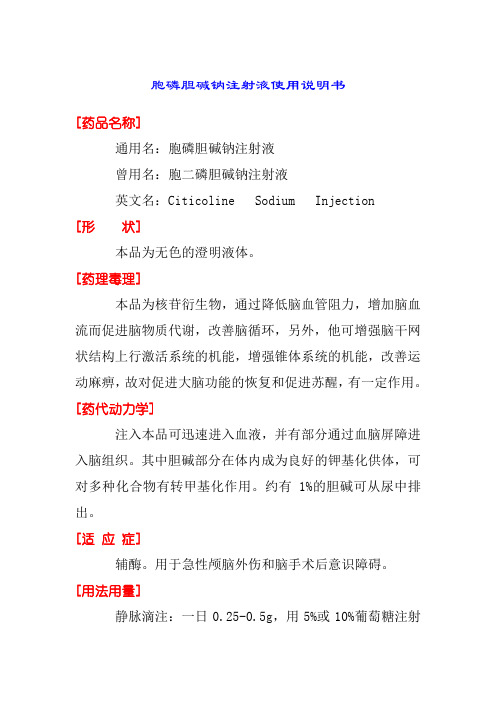 胞磷胆碱钠注射液使用说明书

[药品名称]

通用名：胞磷胆碱钠注射液

曾用名：胞二磷胆碱钠注射液

英文名：Citicoline Sodium Injection

[形 状]

本品为无色的澄明液体。

[药理毒理]

本品为核苷衍生物，通过降低脑血管阻力，增加脑血流而促进脑物质代谢，改善脑循环，另外，他可增强脑干网状结构上行激活系统的机能，增强锥体系统的机能，改善运动麻痹，故对促进大脑功能的恢复和促进苏醒，有一定作用。

[药代动力学]

注入本品可迅速进入血液，并有部分通过血脑屏障进入脑组织。其中胆碱部分在体内成为良好的钾基化供体，可对多种化合物有转甲基化作用。约有 1%的胆碱可从尿中排出。

[适 应 症]

辅酶。用于急性颅脑外伤和脑手术后意识障碍。

[用法用量]

静脉滴注：一日 0.25-0.5g，用 5%或 10%葡萄糖注射